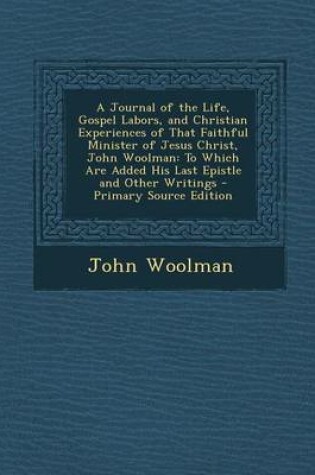 A Journal of the Life, Gospel Labors, and Christian Experiences of That Faithful Minister of Jesus Christ, John Woolman: To Which Are Added His Last Epistle and Other Writings - Primary Source Edition

John Woolman